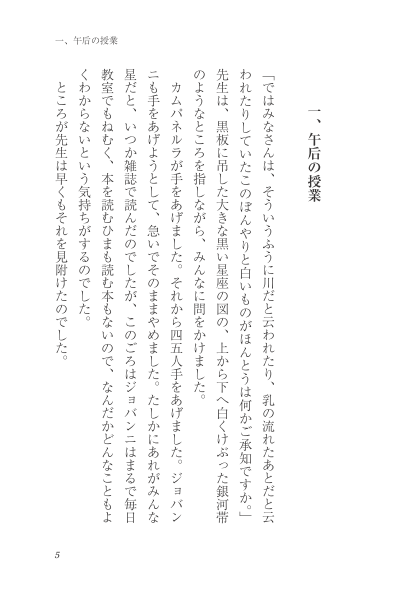 一、午后の授業

一、午后の授業

「ではみなさんは、そういうふうに川だと云われたり、乳の流れたあとだと云われたりしていたこのぼんやりと白いものがほんとうは何かご承知ですか。」先生は、黒板に吊した大きな黒い星座の図の、上から下へ白くけぶった銀河帯のようなところを指しながら、みんなに問をかけました。

カムパネルラが手をあげました。それから四五人手をあげました。ジョバンニも手をあげようとして、急いでそのままやめました。たしかにあれがみんな星だと、いつか雑誌で読んだのでしたが、このごろはジョバンニはまるで毎日教室でもねむく、本を読むひまも読む本もないので、なんだかどんなこともよくわからないという気持ちがするのでした。

ところが先生は早くもそれを見附けたのでした。

5